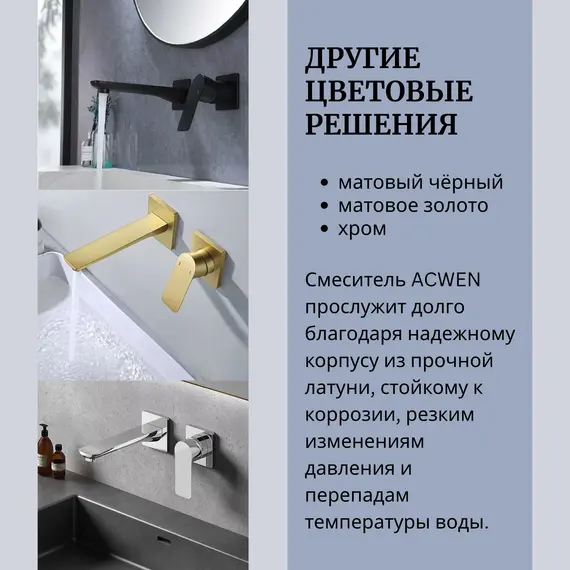 ДРУГИЕ ЦВЕТОВЫЕ РЕШЕНИЯ

• матовый чёрный
• матовое золото
• хром

Смеситель ACWEN прослужит долго благодаря надежному корпусу из прочной латуни, стойкому к коррозии, резким изменениям давления и перепадам температуры воды.